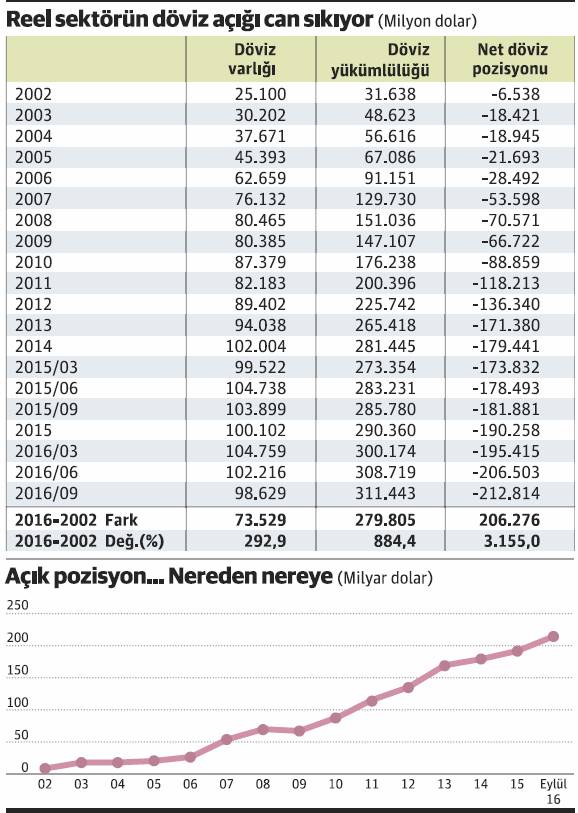 Reel sektörün döviz açığı can sıkıyor (Milyon dolar)

| | Döviz varlığı | Döviz yükümlülüğü | Net döviz pozisyonu |
|---|---|---|---|
| 2002 | 25.100 | 31.638 | -6.538 |
| 2003 | 30.202 | 48.623 | -18.421 |
| 2004 | 37.671 | 56.616 | -18.945 |
| 2005 | 45.393 | 67.086 | -21.693 |
| 2006 | 62.659 | 91.151 | -28.492 |
| 2007 | 76.132 | 129.730 | -53.598 |
| 2008 | 80.465 | 151.036 | -70.571 |
| 2009 | 80.385 | 147.107 | -66.722 |
| 2010 | 87.379 | 176.238 | -88.859 |
| 2011 | 82.183 | 200.396 | -118.213 |
| 2012 | 89.402 | 225.742 | -136.340 |
| 2013 | 94.038 | 265.418 | -171.380 |
| 2014 | 102.004 | 281.445 | -179.441 |
| 2015/03 | 99.522 | 273.354 | -173.832 |
| 2015/06 | 104.738 | 283.231 | -178.493 |
| 2015/09 | 103.899 | 285.780 | -181.881 |
| 2015 | 100.102 | 290.360 | -190.258 |
| 2016/03 | 104.759 | 300.174 | -195.415 |
| 2016/06 | 102.216 | 308.719 | -206.503 |
| 2016/09 | 98.629 | 311.443 | -212.814 |
| 2016-2002 Fark | 73.529 | 279.805 | 206.276 |
| 2016-2002 Değ.(%) | 292,9 | 884,4 | 3.155,0 |

Açık pozisyon... Nereden nereye (Milyar dolar)

250
200
150
100
50
0
02 03 04 05 06 07 08 09 10 11 12 13 14 15 Eylül 16